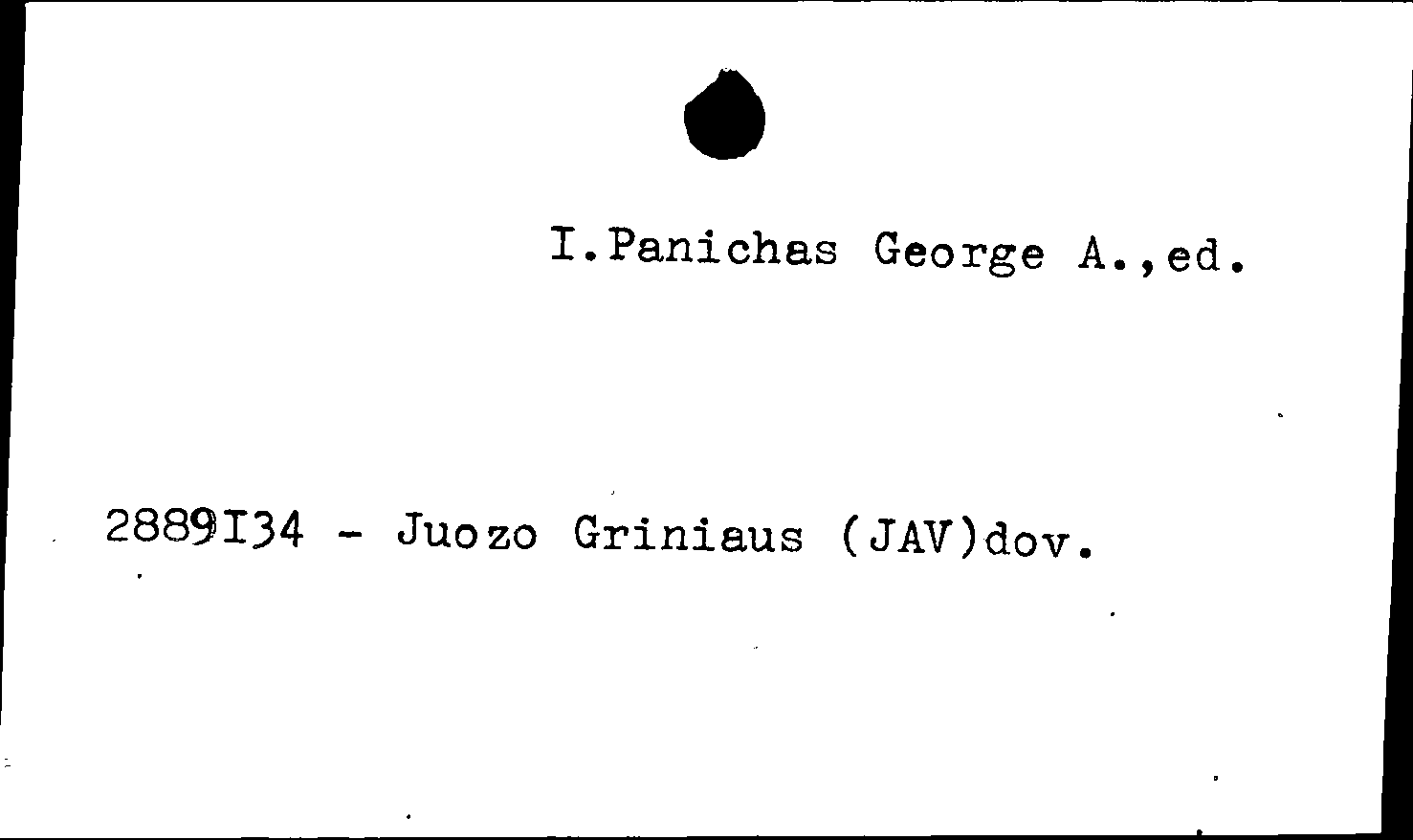 I.Panichas George A.,ed.

2889I34 - Juozo Griniaus (JAV)dov.